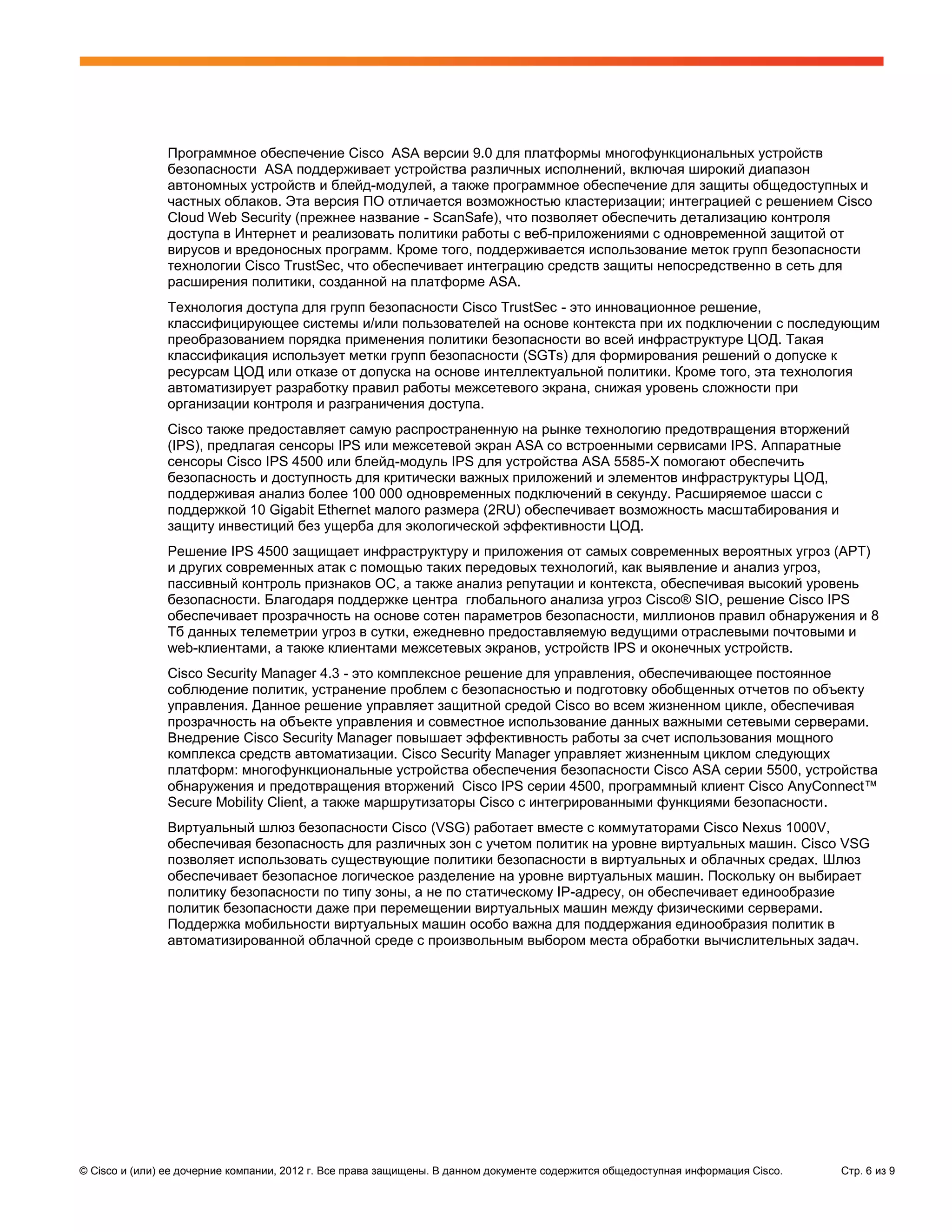 Программное обеспечение Cisco ASA версии 9.0 для платформы многофункциональных устройств безопасности ASA поддерживает устройства различных исполнений, включая широкий диапазон автономных устройств и блейд-модулей, а также программное обеспечение для защиты общедоступных и частных облаков. Эта версия ПО отличается возможностью кластеризации; интеграцией с решением Cisco Cloud Web Security (прежнее название - ScanSafe), что позволяет обеспечить детализацию контроля доступа в Интернет и реализовать политики работы с веб-приложениями с одновременной защитой от вирусов и вредоносных программ. Кроме того, поддерживается использование меток групп безопасности технологии Cisco TrustSec, что обеспечивает интеграцию средств защиты непосредственно в сеть для расширения политики, созданной на платформе ASA.

Технология доступа для групп безопасности Cisco TrustSec - это инновационное решение, классифицирующее системы и/или пользователей на основе контекста при их подключении с последующим преобразованием порядка применения политики безопасности во всей инфраструктуре ЦОД. Такая классификация использует метки групп безопасности (SGTs) для формирования решений о допуске к ресурсам ЦОД или отказе от допуска на основе интеллектуальной политики. Кроме того, эта технология автоматизирует разработку правил работы межсетевого экрана, снижая уровень сложности при организации контроля и разграничения доступа.

Cisco также предоставляет самую распространенную на рынке технологию предотвращения вторжений (IPS), предлагая сенсоры IPS или межсетевой экран ASA со встроенными сервисами IPS. Аппаратные сенсоры Cisco IPS 4500 или блейд-модуль IPS для устройства ASA 5585-X помогают обеспечить безопасность и доступность для критически важных приложений и элементов инфраструктуры ЦОД, поддерживая анализ более 100 000 одновременных подключений в секунду. Расширяемое шасси с поддержкой 10 Gigabit Ethernet малого размера (2RU) обеспечивает возможность масштабирования и защиту инвестиций без ущерба для экологической эффективности ЦОД.

Решение IPS 4500 защищает инфраструктуру и приложения от самых современных вероятных угроз (APT) и других современных атак с помощью таких передовых технологий, как выявление и анализ угроз, пассивный контроль признаков ОС, а также анализ репутации и контекста, обеспечивая высокий уровень безопасности. Благодаря поддержке центра глобального анализа угроз Cisco® SIO, решение Cisco IPS обеспечивает прозрачность на основе сотен параметров безопасности, миллионов правил обнаружения и 8 Тб данных телеметрии угроз в сутки, ежедневно предоставляемую ведущими отраслевыми почтовыми и web-клиентами, а также клиентами межсетевых экранов, устройств IPS и оконечных устройств.

Cisco Security Manager 4.3 - это комплексное решение для управления, обеспечивающее постоянное соблюдение политик, устранение проблем с безопасностью и подготовку обобщенных отчетов по объекту управления. Данное решение управляет защитной средой Cisco во всем жизненном цикле, обеспечивая прозрачность на объекте управления и совместное использование данных важными сетевыми серверами. Внедрение Cisco Security Manager повышает эффективность работы за счет использования мощного комплекса средств автоматизации. Cisco Security Manager управляет жизненным циклом следующих платформ: многофункциональные устройства обеспечения безопасности Cisco ASA серии 5500, устройства обнаружения и предотвращения вторжений Cisco IPS серии 4500, программный клиент Cisco AnyConnect™ Secure Mobility Client, а также маршрутизаторы Cisco с интегрированными функциями безопасности.

Виртуальный шлюз безопасности Cisco (VSG) работает вместе с коммутаторами Cisco Nexus 1000V, обеспечивая безопасность для различных зон с учетом политик на уровне виртуальных машин. Cisco VSG позволяет использовать существующие политики безопасности в виртуальных и облачных средах. Шлюз обеспечивает безопасное логическое разделение на уровне виртуальных машин. Поскольку он выбирает политику безопасности по типу зоны, а не по статическому IP-адресу, он обеспечивает единообразие политик безопасности даже при перемещении виртуальных машин между физическими серверами. Поддержка мобильности виртуальных машин особо важна для поддержания единообразия политик в автоматизированной облачной среде с произвольным выбором места обработки вычислительных задач.

© Cisco и (или) ее дочерние компании, 2012 г. Все права защищены. В данном документе содержится общедоступная информация Cisco. Стр. 6 из 9